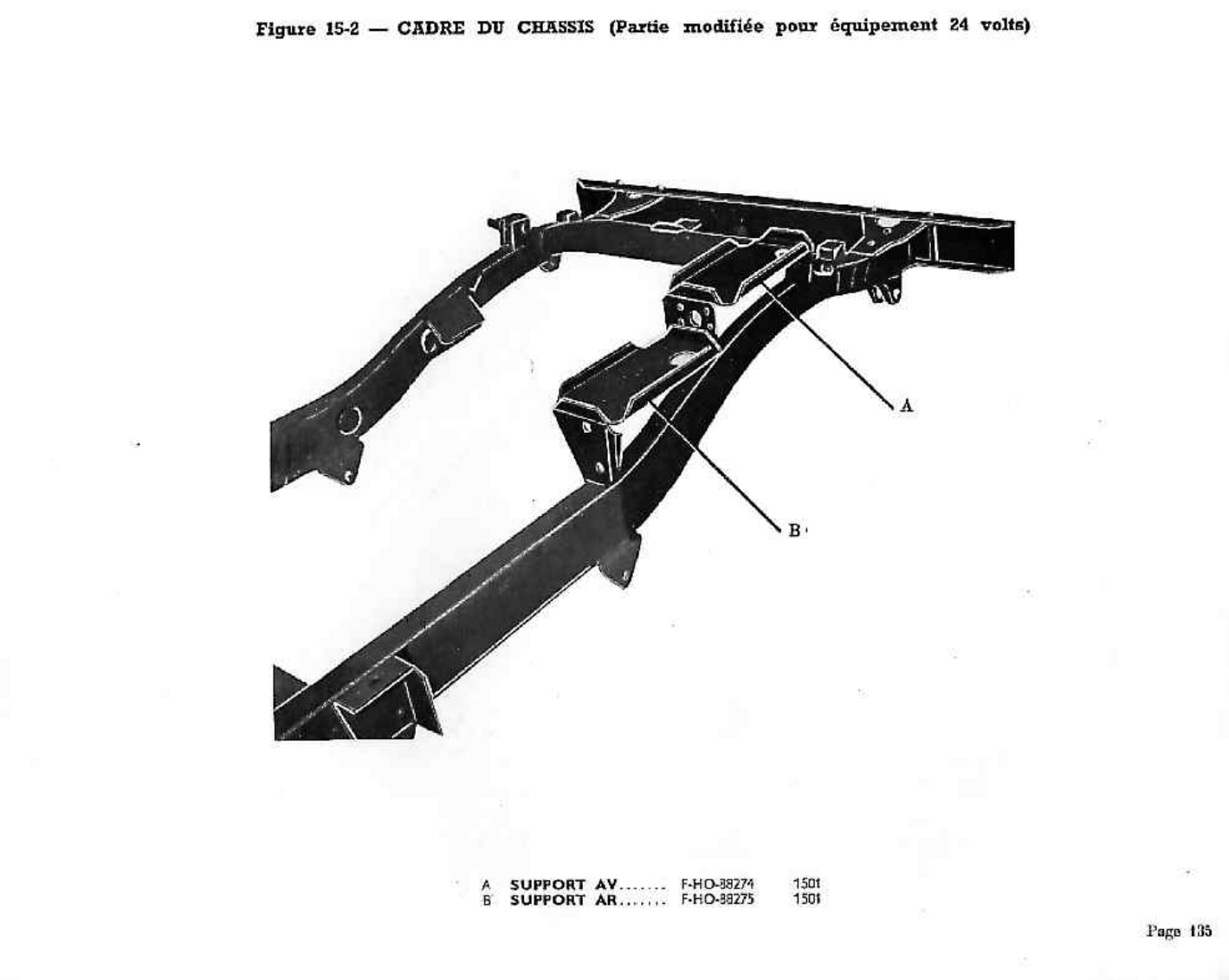 Figure 15-2 — CADRE DU CHASSIS (Partie modifiée pour équipement 24 volts)

A

B

A SUPPORT AV....... F-HO-88274 1501
B SUPPORT AR....... F-HO-88275 1501

Page 135